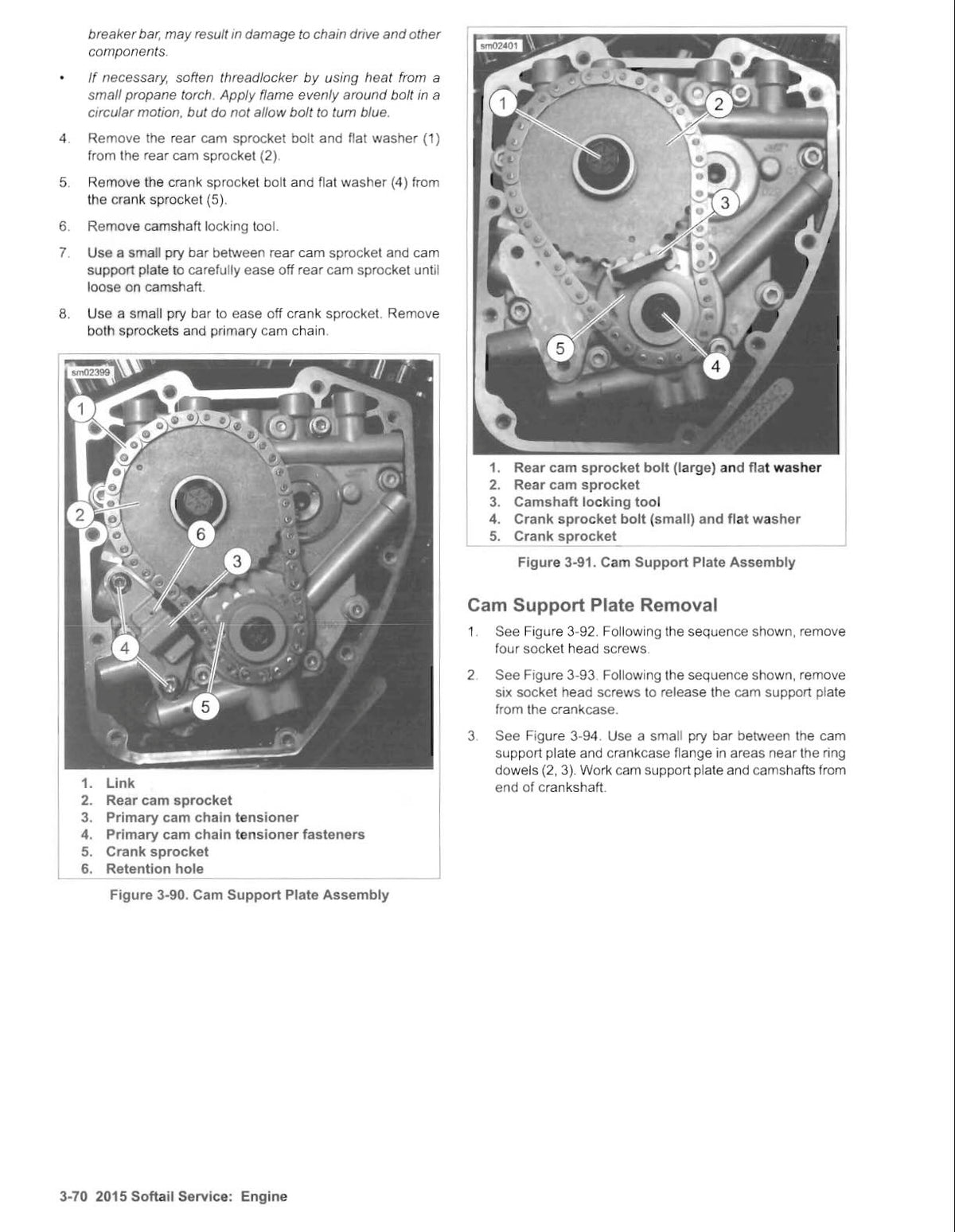 breaker bar, may result in damage to chain drive and other components.

• If necessary, soften threadlocker by using heat from a small propane torch. Apply flame evenly around bolt in a circular motion, but do not allow bolt to turn blue.

4. Remove the rear cam sprocket bolt and flat washer (1) from the rear cam sprocket (2).

5. Remove the crank sprocket bolt and flat washer (4) from the crank sprocket (5).

6. Remove camshaft locking tool.

7. Use a small pry bar between rear cam sprocket and cam support plate to carefully ease off rear cam sprocket until loose on camshaft.

8. Use a small pry bar to ease off crank sprocket. Remove both sprockets and primary cam chain.

sm02399

1
2
6
3
4
5

1. Link
2. Rear cam sprocket
3. Primary cam chain tensioner
4. Primary cam chain tensioner fasteners
5. Crank sprocket
6. Retention hole

Figure 3-90. Cam Support Plate Assembly

sm02401

1
2
3
5
4

1. Rear cam sprocket bolt (large) and flat washer
2. Rear cam sprocket
3. Camshaft locking tool
4. Crank sprocket bolt (small) and flat washer
5. Crank sprocket

Figure 3-91. Cam Support Plate Assembly

Cam Support Plate Removal

1. See Figure 3-92. Following the sequence shown, remove four socket head screws.

2. See Figure 3-93. Following the sequence shown, remove six socket head screws to release the cam support plate from the crankcase.

3. See Figure 3-94. Use a small pry bar between the cam support plate and crankcase flange in areas near the ring dowels (2, 3). Work cam support plate and camshafts from end of crankshaft.

3-70 2015 Softail Service: Engine